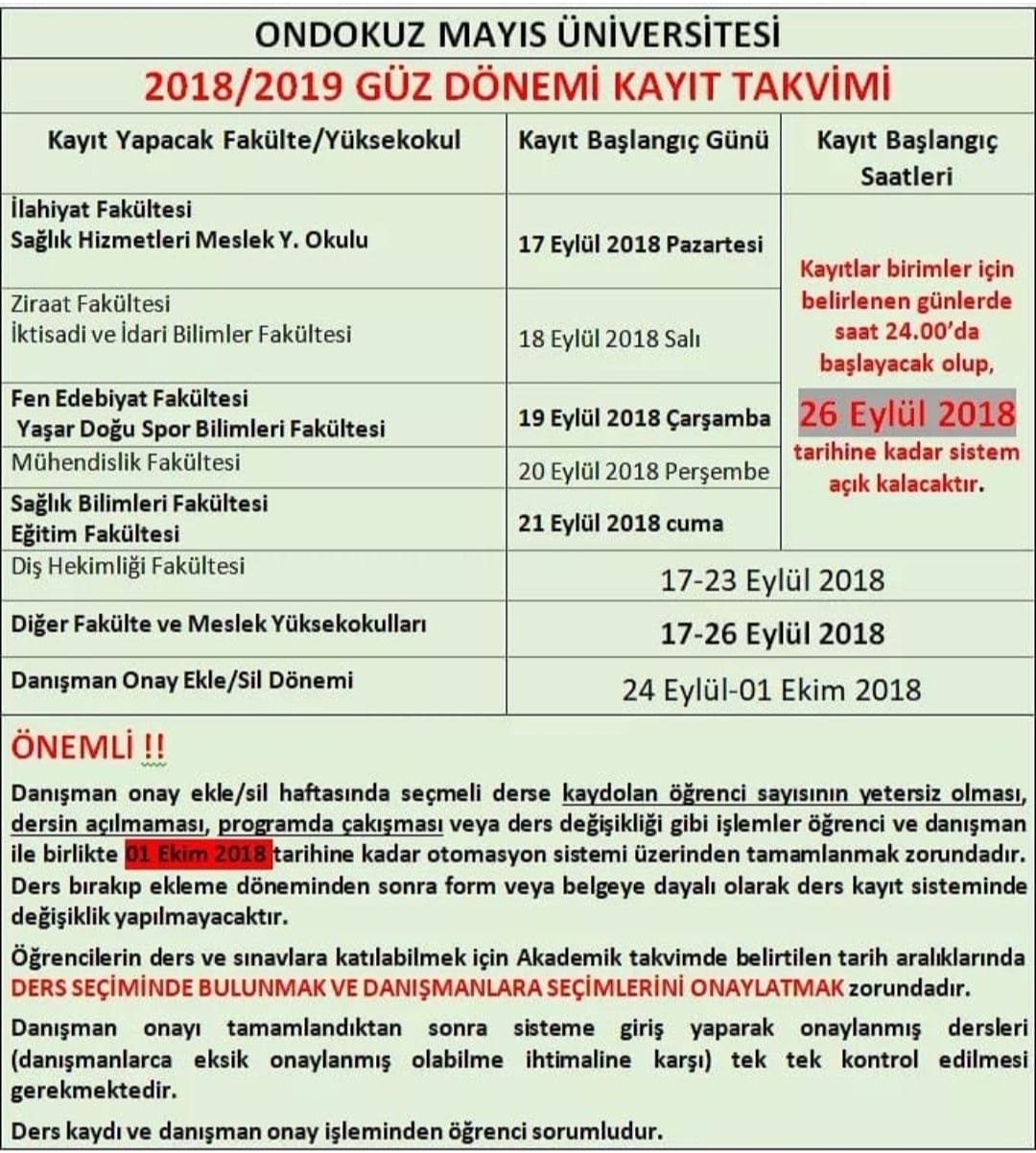 ONDOKUZ MAYIS ÜNİVERSİTESİ

2018/2019 GÜZ DÖNEMİ KAYIT TAKVİMİ

| Kayıt Yapacak Fakülte/Yüksekokul | Kayıt Başlangıç Günü | Kayıt Başlangıç Saatleri |
|---|---|---|
| İlahiyat Fakültesi Sağlık Hizmetleri Meslek Y. Okulu | 17 Eylül 2018 Pazartesi | Kayıtlar birimler için belirlenen günlerde saat 24.00'da başlayacak olup, 26 Eylül 2018 tarihine kadar sistem açık kalacaktır. |
| Ziraat Fakültesi İktisadi ve İdari Bilimler Fakültesi | 18 Eylül 2018 Salı | |
| Fen Edebiyat Fakültesi Yaşar Doğu Spor Bilimleri Fakültesi | 19 Eylül 2018 Çarşamba | |
| Mühendislik Fakültesi | 20 Eylül 2018 Perşembe | |
| Sağlık Bilimleri Fakültesi Eğitim Fakültesi | 21 Eylül 2018 cuma | |
| Diş Hekimliği Fakültesi | 17-23 Eylül 2018 | |
| Diğer Fakülte ve Meslek Yüksekokulları | 17-26 Eylül 2018 | |
| Danışman Onay Ekle/Sil Dönemi | 24 Eylül-01 Ekim 2018 | |

ÖNEMLİ !!

Danışman onay ekle/sil haftasında seçmeli derse kaydolan öğrenci sayısının yetersiz olması, dersin açılmaması, programda çakışması veya ders değişikliği gibi işlemler öğrenci ve danışman ile birlikte 01 Ekim 2018 tarihine kadar otomasyon sistemi üzerinden tamamlanmak zorundadır. Ders bırakıp ekleme döneminden sonra form veya belgeye dayalı olarak ders kayıt sisteminde değişiklik yapılmayacaktır.

Öğrencilerin ders ve sınavlara katılabilmek için Akademik takvimde belirtilen tarih aralıklarında DERS SEÇİMİNDE BULUNMAK VE DANIŞMANLARA SEÇİMLERİNİ ONAYLATMAK zorundadır.

Danışman onayı tamamlandıktan sonra sisteme giriş yaparak onaylanmış dersleri (danışmanlarca eksik onaylanmış olabilme ihtimaline karşı) tek tek kontrol edilmesi gerekmektedir.

Ders kaydı ve danışman onay işleminden öğrenci sorumludur.